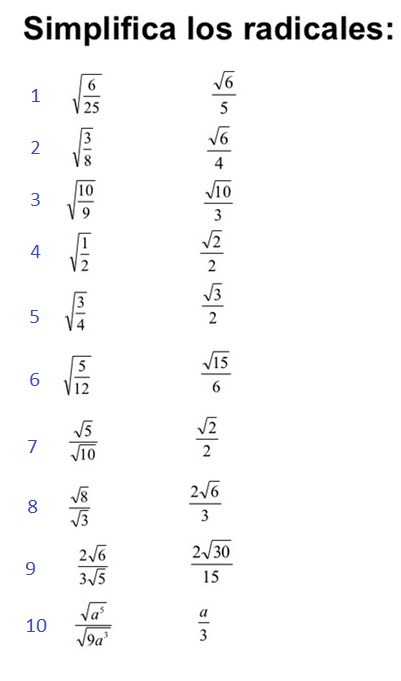 Simplifica los radicales:

1 $\sqrt{\frac{6}{25}}$ $\frac{\sqrt{6}}{5}$

2 $\sqrt{\frac{3}{8}}$ $\frac{\sqrt{6}}{4}$

3 $\sqrt{\frac{10}{9}}$ $\frac{\sqrt{10}}{3}$

4 $\sqrt{\frac{1}{2}}$ $\frac{\sqrt{2}}{2}$

5 $\sqrt{\frac{3}{4}}$ $\frac{\sqrt{3}}{2}$

6 $\sqrt{\frac{5}{12}}$ $\frac{\sqrt{15}}{6}$

7 $\frac{\sqrt{5}}{\sqrt{10}}$ $\frac{\sqrt{2}}{2}$

8 $\frac{\sqrt{8}}{\sqrt{3}}$ $\frac{2\sqrt{6}}{3}$

9 $\frac{2\sqrt{6}}{3\sqrt{5}}$ $\frac{2\sqrt{30}}{15}$

10 $\frac{\sqrt{a^5}}{\sqrt{9a^3}}$ $\frac{a}{3}$